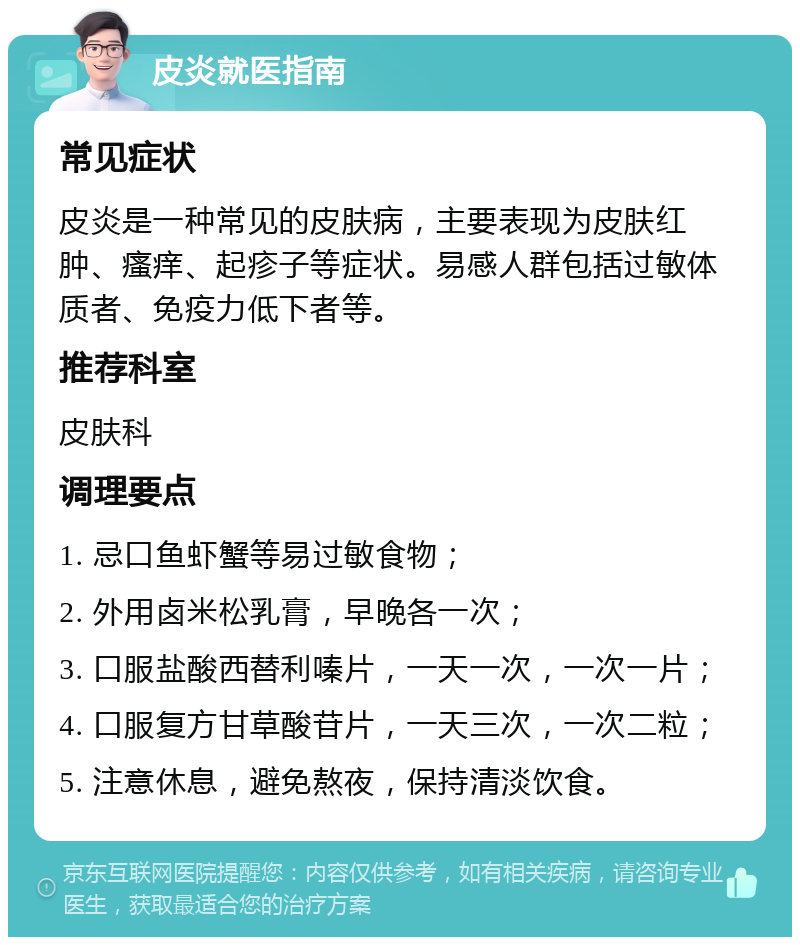 皮炎就医指南

常见症状

皮炎是一种常见的皮肤病，主要表现为皮肤红肿、瘙痒、起疹子等症状。易感人群包括过敏体质者、免疫力低下者等。

推荐科室

皮肤科

调理要点

1. 忌口鱼虾蟹等易过敏食物；

2. 外用卤米松乳膏，早晚各一次；

3. 口服盐酸西替利嗪片，一天一次，一次一片；

4. 口服复方甘草酸苷片，一天三次，一次二粒；

5. 注意休息，避免熬夜，保持清淡饮食。

京东互联网医院提醒您：内容仅供参考，如有相关疾病，请咨询专业医生，获取最适合您的治疗方案